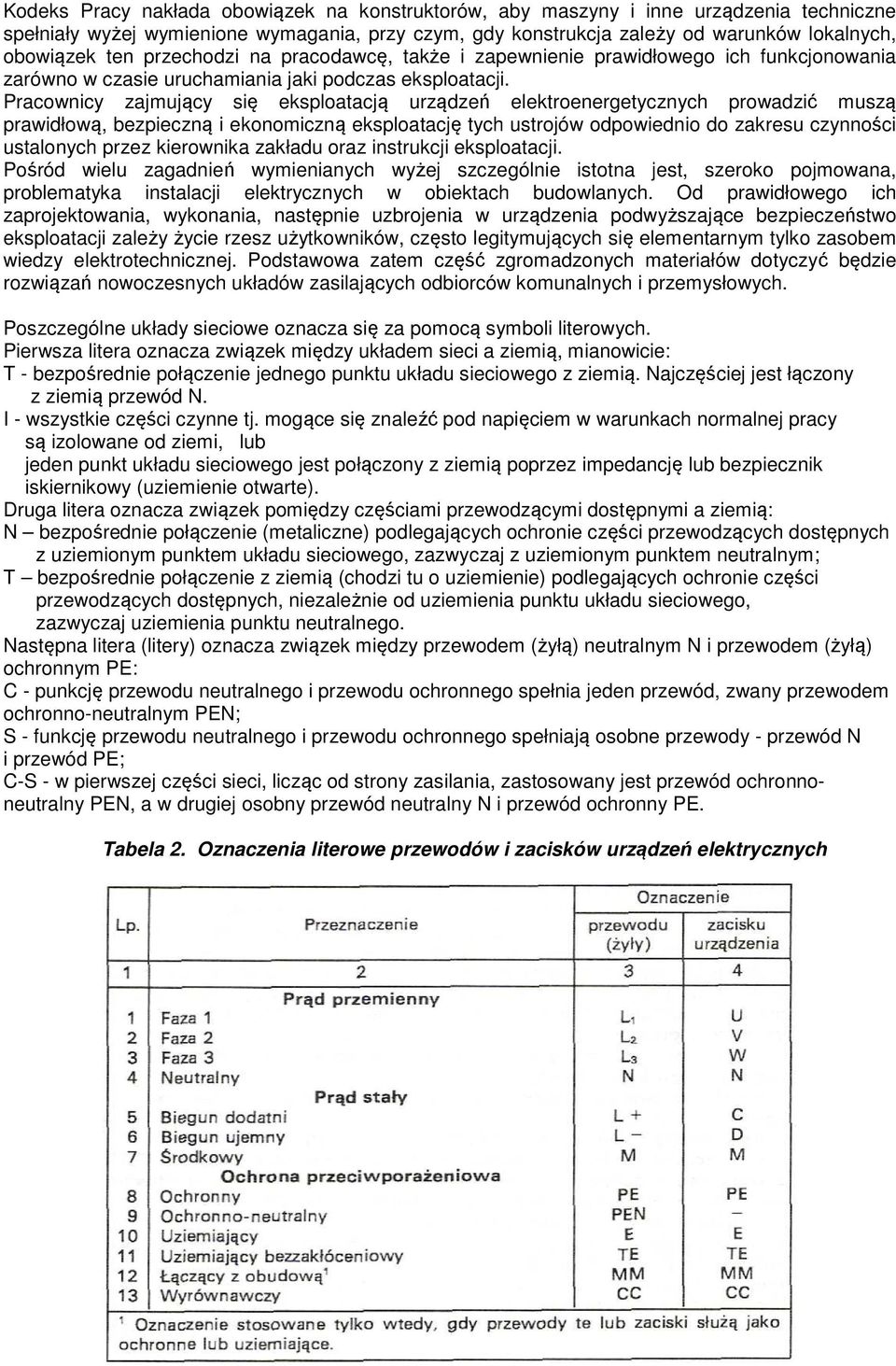 Kodeks Pracy nakłada obowiązek na konstruktorów, aby maszyny i inne urządzenia techniczne spełniały wyżej wymienione wymagania, przy czym, gdy konstrukcja zależy od warunków lokalnych, obowiązek ten przechodzi na pracodawcę, także i zapewnienie prawidłowego ich funkcjonowania zarówno w czasie uruchamiania jaki podczas eksploatacji.
Pracownicy zajmujący się eksploatacją urządzeń elektroenergetycznych prowadzić muszą prawidłową, bezpieczną i ekonomiczną eksploatację tych ustrojów odpowiednio do zakresu czynności ustalonych przez kierownika zakładu oraz instrukcji eksploatacji.
Pośród wielu zagadnień wymienianych wyżej szczególnie istotna jest, szeroko pojmowana, problematyka instalacji elektrycznych w obiektach budowlanych. Od prawidłowego ich zaprojektowania, wykonania, następnie uzbrojenia w urządzenia podwyższające bezpieczeństwo eksploatacji zależy życie rzesz użytkowników, często legitymujących się elementarnym tylko zasobem wiedzy elektrotechnicznej. Podstawowa zatem część zgromadzonych materiałów dotyczyć będzie rozwiązań nowoczesnych układów zasilających odbiorców komunalnych i przemysłowych.

Poszczególne układy sieciowe oznacza się za pomocą symboli literowych.
Pierwsza litera oznacza związek między układem sieci a ziemią, mianowicie:
T - bezpośrednie połączenie jednego punktu układu sieciowego z ziemią. Najczęściej jest łączony z ziemią przewód N.
I - wszystkie części czynne tj. mogące się znaleźć pod napięciem w warunkach normalnej pracy są izolowane od ziemi, lub
jeden punkt układu sieciowego jest połączony z ziemią poprzez impedancję lub bezpiecznik iskiernikowy (uziemienie otwarte).
Druga litera oznacza związek pomiędzy częściami przewodzącymi dostępnymi a ziemią:
N – bezpośrednie połączenie (metaliczne) podlegających ochronie części przewodzących dostępnych z uziemionym punktem układu sieciowego, zazwyczaj z uziemionym punktem neutralnym;
T – bezpośrednie połączenie z ziemią (chodzi tu o uziemienie) podlegających ochronie części przewodzących dostępnych, niezależnie od uziemienia punktu układu sieciowego, zazwyczaj uziemienia punktu neutralnego.
Następna litera (litery) oznacza związek między przewodem (żyłą) neutralnym N i przewodem (żyłą) ochronnym PE:
C - punkcję przewodu neutralnego i przewodu ochronnego spełnia jeden przewód, zwany przewodem ochronno-neutralnym PEN;
S - funkcję przewodu neutralnego i przewodu ochronnego spełniają osobne przewody - przewód N i przewód PE;
C-S - w pierwszej części sieci, licząc od strony zasilania, zastosowany jest przewód ochronno-neutralny PEN, a w drugiej osobny przewód neutralny N i przewód ochronny PE.

Tabela 2. Oznaczenia literowe przewodów i zacisków urządzeń elektrycznych

| Lp. | Przeznaczenie | Oznaczenie przewodu (żyły) | Oznaczenie zacisku urządzenia |
|---|---|---|---|
| 1 | 2 | 3 | 4 |
| | Prąd przemienny | | |
| 1 | Faza 1 | $L_1$ | U |
| 2 | Faza 2 | $L_2$ | V |
| 3 | Faza 3 | $L_3$ | W |
| 4 | Neutralny | N | N |
| | Prąd stały | | |
| 5 | Biegun dodatni | L + | C |
| 6 | Biegun ujemny | L – | D |
| 7 | Środkowy | M | M |
| | Ochrona przeciwporażeniowa | | |
| 8 | Ochronny | PE | PE |
| 9 | Ochronno-neutralny | PEN | – |
| 10 | Uziemiający | E | E |
| 11 | Uziemiający bezzakłóceniowy | TE | TE |
| 12 | Łączący z obudową$^1$ | MM | MM |
| 13 | Wyrównawczy | CC | CC |

$^1$ Oznaczenie stosowane tylko wtedy, gdy przewody te lub zaciski służą jako ochronne lub uziemiające.